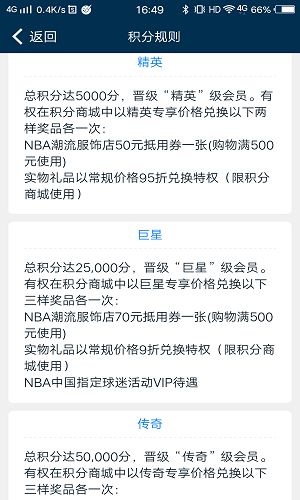 4G 0.4K/s 16:49 HD 4G 66%

返回 积分规则

精英

总积分达5000分，晋级“精英”级会员。有权在积分商城中以精英专享价格兑换以下两样奖品各一次：
NBA潮流服饰店50元抵用券一张(购物满500元使用)
实物礼品以常规价格95折兑换特权（限积分商城使用）

巨星

总积分达25,000分，晋级“巨星”级会员。有权在积分商城中以巨星专享价格兑换以下三样奖品各一次：
NBA潮流服饰店70元抵用券一张(购物满500元使用)
实物礼品以常规价格9折兑换特权（限积分商城使用）
NBA中国指定球迷活动VIP待遇

传奇

总积分达50,000分，晋级“传奇”级会员。有权在积分商城中以传奇专享价格兑换以下三样奖品各一次：